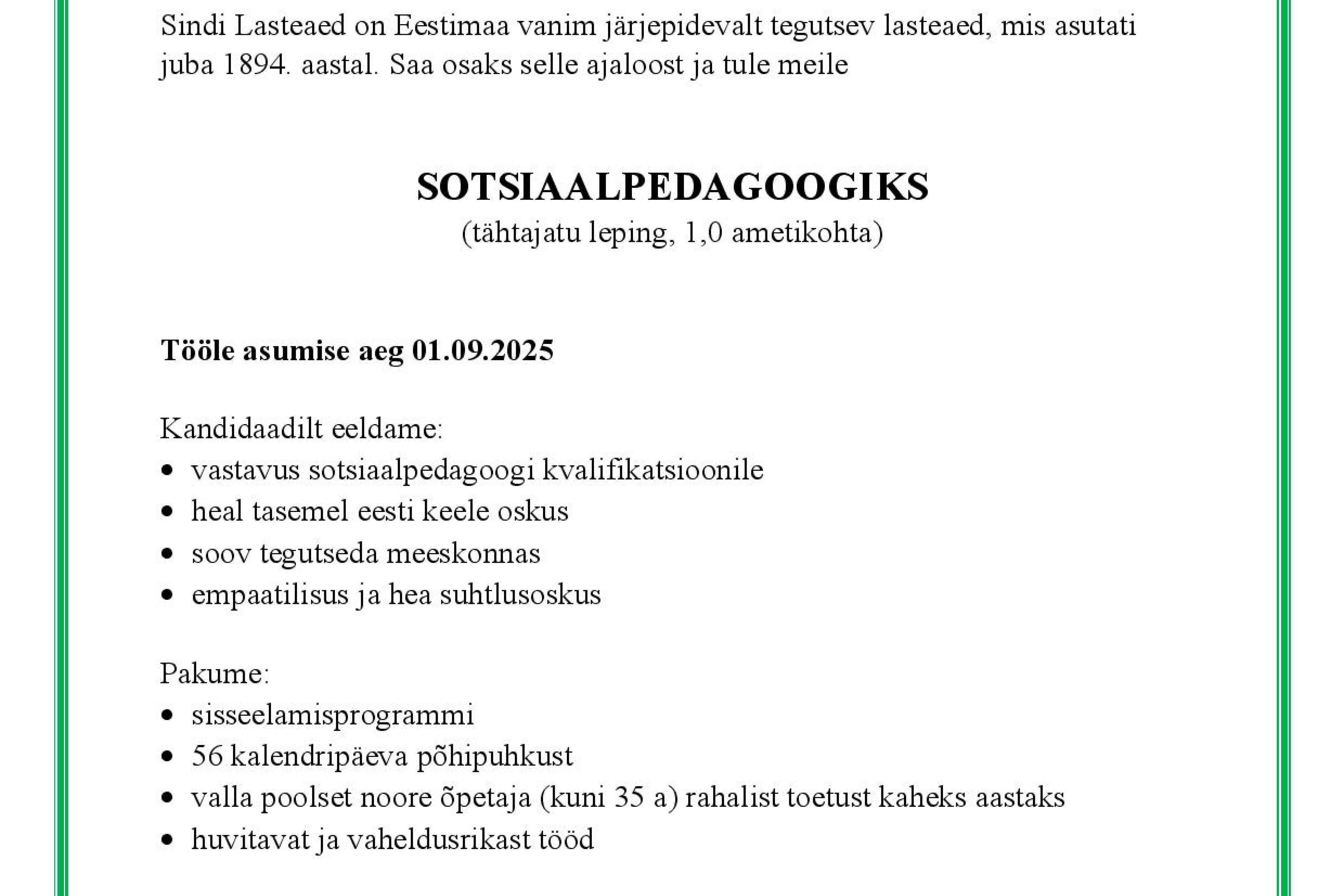 Sindi Lasteaed on Eestimaa vanim järjepidevalt tegutsev lasteaed, mis asutati juba 1894. aastal. Saa osaks selle ajaloost ja tule meile

SOTSIAALPEDAGOOGIKS
(tähtajatu leping, 1,0 ametikohta)

Tööle asumise aeg 01.09.2025

Kandidaadilt eeldame:
• vastavus sotsiaalpedagoogi kvalifikatsioonile
• heal tasemel eesti keele oskus
• soov tegutseda meeskonnas
• empaatilisus ja hea suhtlusoskus

Pakume:
• sisseelamisprogrammi
• 56 kalendripäeva põhipuhkust
• valla poolset noore õpetaja (kuni 35 a) rahalist toetust kaheks aastaks
• huvitavat ja vaheldusrikast tööd